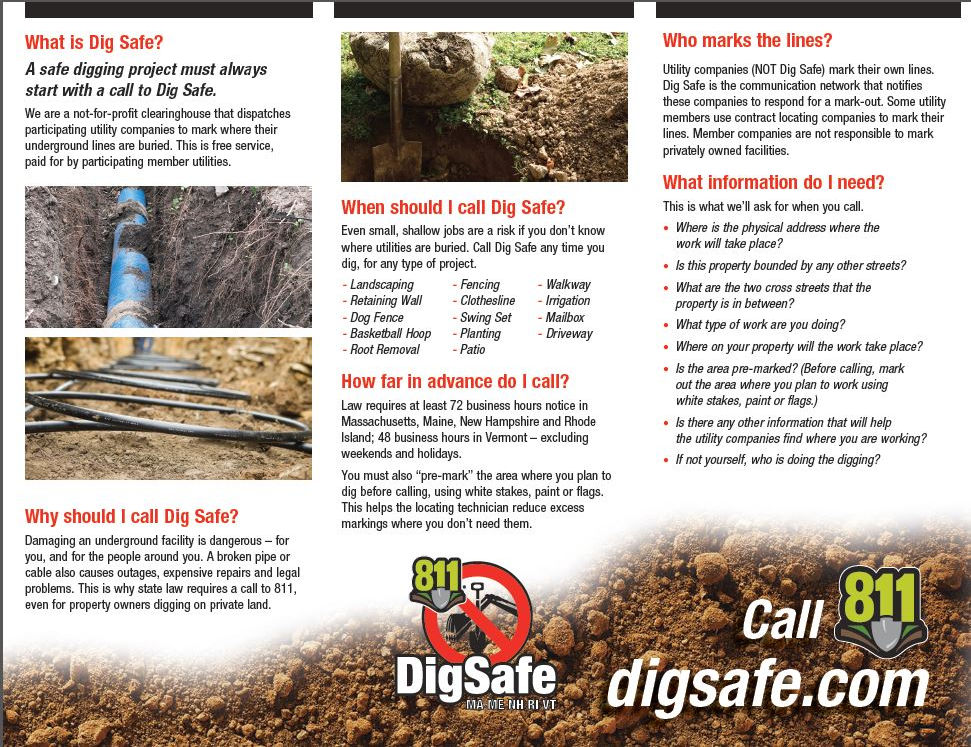 What is Dig Safe?

A safe digging project must always start with a call to Dig Safe.

We are a not-for-profit clearinghouse that dispatches participating utility companies to mark where their underground lines are buried. This is free service, paid for by participating member utilities.

Why should I call Dig Safe?

Damaging an underground facility is dangerous – for you, and for the people around you. A broken pipe or cable also causes outages, expensive repairs and legal problems. This is why state law requires a call to 811, even for property owners digging on private land.

When should I call Dig Safe?

Even small, shallow jobs are a risk if you don't know where utilities are buried. Call Dig Safe any time you dig, for any type of project.

- Landscaping
- Retaining Wall
- Dog Fence
- Basketball Hoop
- Root Removal
- Fencing
- Clothesline
- Swing Set
- Planting
- Patio
- Walkway
- Irrigation
- Mailbox
- Driveway

How far in advance do I call?

Law requires at least 72 business hours notice in Massachusetts, Maine, New Hampshire and Rhode Island; 48 business hours in Vermont – excluding weekends and holidays.

You must also "pre-mark" the area where you plan to dig before calling, using white stakes, paint or flags. This helps the locating technician reduce excess markings where you don't need them.

811
DigSafe
MA ME NH RI VT

Who marks the lines?

Utility companies (NOT Dig Safe) mark their own lines. Dig Safe is the communication network that notifies these companies to respond for a mark-out. Some utility members use contract locating companies to mark their lines. Member companies are not responsible to mark privately owned facilities.

What information do I need?

This is what we'll ask for when you call.

• Where is the physical address where the work will take place?
• Is this property bounded by any other streets?
• What are the two cross streets that the property is in between?
• What type of work are you doing?
• Where on your property will the work take place?
• Is the area pre-marked? (Before calling, mark out the area where you plan to work using white stakes, paint or flags.)
• Is there any other information that will help the utility companies find where you are working?
• If not yourself, who is doing the digging?

Call 811
digsafe.com